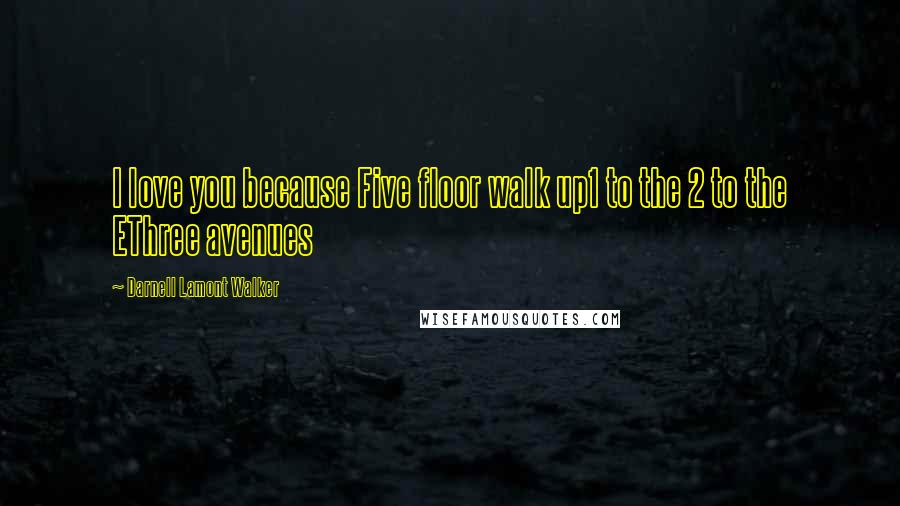 I love you because Five floor walk up1 to the 2 to the EThree avenues

~ Darnell Lamont Walker

WISEFAMOUSQUOTES.COM